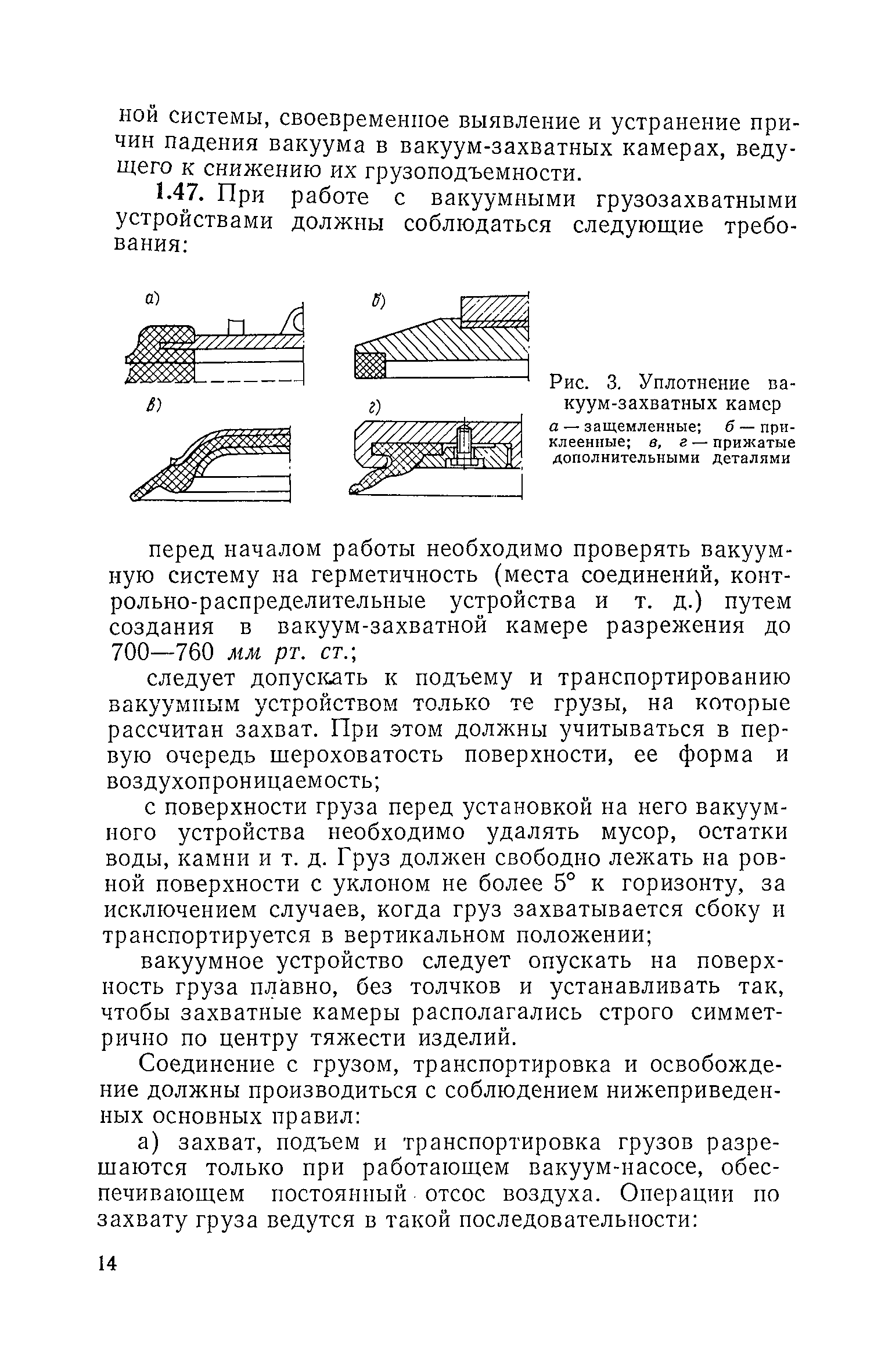 ной системы, своевременное выявление и устранение причин падения вакуума в вакуум-захватных камерах, ведущего к снижению их грузоподъемности.

1.47. При работе с вакуумными грузозахватными устройствами должны соблюдаться следующие требования:

а)

б)

в)

г)

Рис. 3. Уплотнение вакуум-захватных камер
а — защемленные; б — приклеенные; в, г — прижатые дополнительными деталями

перед началом работы необходимо проверять вакуумную систему на герметичность (места соединений, контрольно-распределительные устройства и т. д.) путем создания в вакуум-захватной камере разрежения до 700—760 мм рт. ст.;

следует допускать к подъему и транспортированию вакуумным устройством только те грузы, на которые рассчитан захват. При этом должны учитываться в первую очередь шероховатость поверхности, ее форма и воздухопроницаемость;

с поверхности груза перед установкой на него вакуумного устройства необходимо удалять мусор, остатки воды, камни и т. д. Груз должен свободно лежать на ровной поверхности с уклоном не более 5° к горизонту, за исключением случаев, когда груз захватывается сбоку и транспортируется в вертикальном положении;

вакуумное устройство следует опускать на поверхность груза плавно, без толчков и устанавливать так, чтобы захватные камеры располагались строго симметрично по центру тяжести изделий.

Соединение с грузом, транспортировка и освобождение должны производиться с соблюдением нижеприведенных основных правил:

а) захват, подъем и транспортировка грузов разрешаются только при работающем вакуум-насосе, обеспечивающем постоянный отсос воздуха. Операции по захвату груза ведутся в такой последовательности:

14